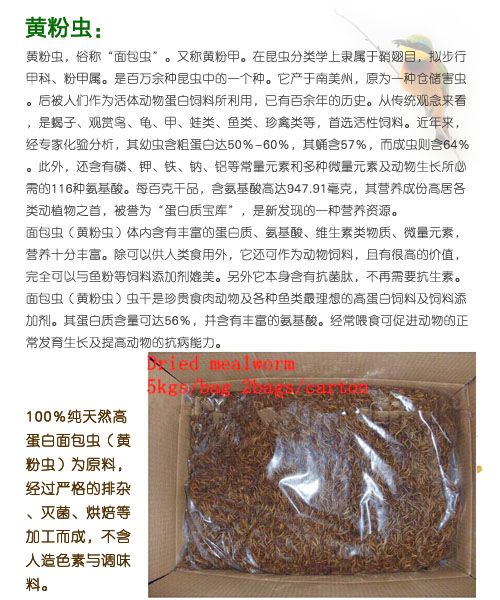 黄粉虫：

黄粉虫，俗称“面包虫”。又称黄粉甲。在昆虫分类学上隶属于鞘翅目，拟步行甲科、粉甲属。是百万余种昆虫中的一个种。它产于南美州，原为一种仓储害虫。后被人们作为活体动物蛋白饲料所利用，已有百余年的历史。从传统观念来看，是蝎子、观赏鸟、龟、甲、蛙类、鱼类、珍禽类等，首选活性饲料。近年来，经专家化验分析，其幼虫含粗蛋白达50%-60%，其蛹含57%，而成虫则含64%。此外，还含有磷、钾、铁、钠、铝等常量元素和多种微量元素及动物生长所必需的116种氨基酸。每百克干品，含氨基酸高达947.91毫克，其营养成份高居各类动植物之首，被誉为“蛋白质宝库”，是新发现的一种营养资源。

面包虫（黄粉虫）体内含有丰富的蛋白质、氨基酸、维生素类物质、微量元素，营养十分丰富。除可以供人类食用外，它还可作为动物饲料，且有很高的价值，完全可以与鱼粉等饲料添加剂媲美。另外它本身含有抗菌肽，不再需要抗生素。

面包虫（黄粉虫）虫干是珍贵食肉动物及各种鱼类最理想的高蛋白饲料及饲料添加剂。其蛋白质含量可达56%，并含有丰富的氨基酸。经常喂食可促进动物的正常发育生长及提高动物的抗病能力。

Dried mealworm
5kgs/bag 2bags/carton

100%纯天然高蛋白面包虫（黄粉虫）为原料，经过严格的排杂、灭菌、烘焙等加工而成，不含人造色素与调味料。